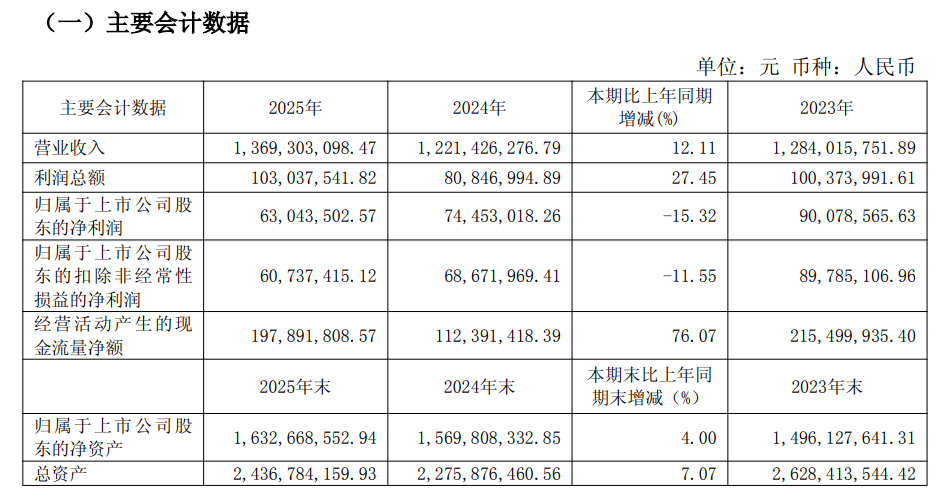 （一）主要会计数据

单位：元 币种：人民币

| 主要会计数据 | 2025年 | 2024年 | 本期比上年同期增减(%) | 2023年 |
|---|---|---|---|---|
| 营业收入 | 1,369,303,098.47 | 1,221,426,276.79 | 12.11 | 1,284,015,751.89 |
| 利润总额 | 103,037,541.82 | 80,846,994.89 | 27.45 | 100,373,991.61 |
| 归属于上市公司股东的净利润 | 63,043,502.57 | 74,453,018.26 | -15.32 | 90,078,565.63 |
| 归属于上市公司股东的扣除非经常性损益的净利润 | 60,737,415.12 | 68,671,969.41 | -11.55 | 89,785,106.96 |
| 经营活动产生的现金流量净额 | 197,891,808.57 | 112,391,418.39 | 76.07 | 215,499,935.40 |
|  | 2025年末 | 2024年末 | 本期末比上年同期末增减（%） | 2023年末 |
| 归属于上市公司股东的净资产 | 1,632,668,552.94 | 1,569,808,332.85 | 4.00 | 1,496,127,641.31 |
| 总资产 | 2,436,784,159.93 | 2,275,876,460.56 | 7.07 | 2,628,413,544.42 |